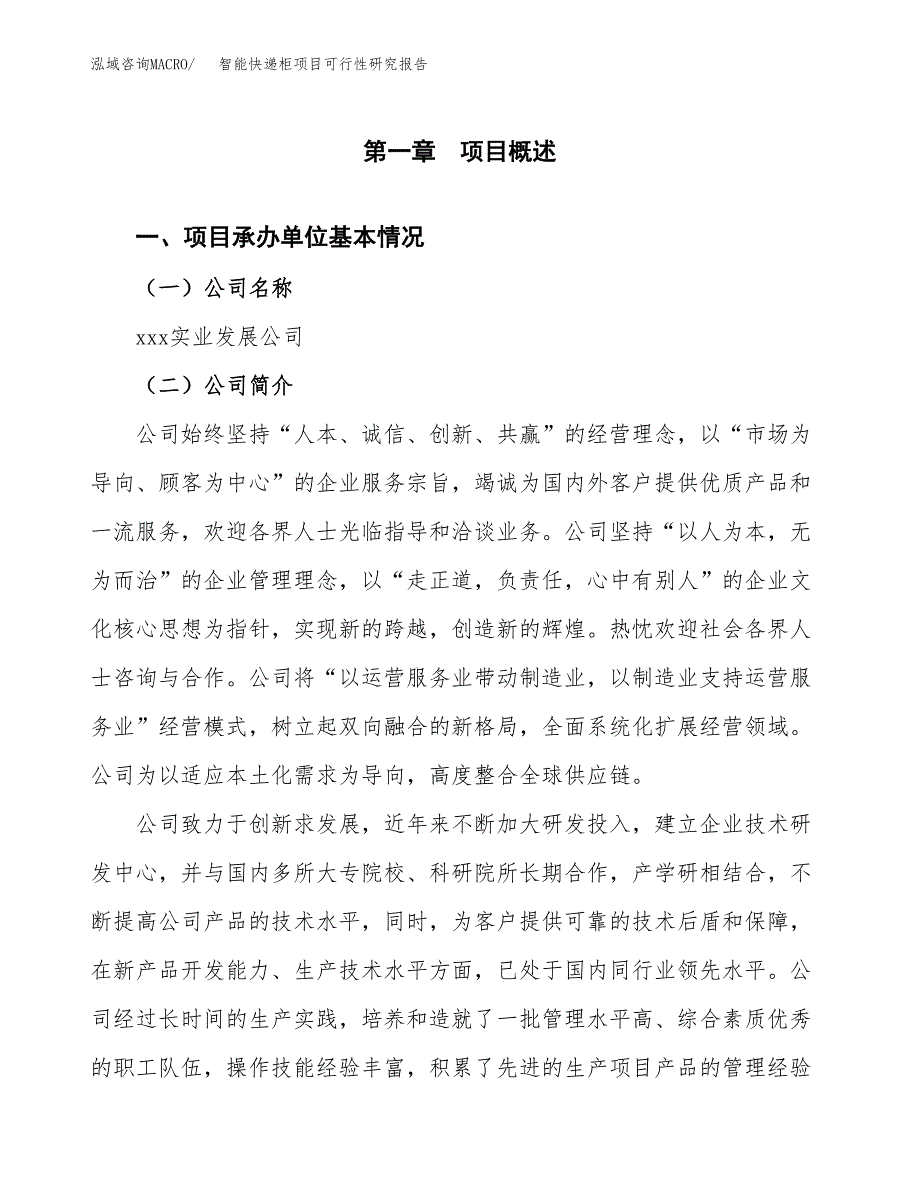 泓域咨询MACRO/　智能快递柜项目可行性研究报告

第一章　项目概述

一、项目承办单位基本情况

（一）公司名称

xxx实业发展公司

（二）公司简介

公司始终坚持“人本、诚信、创新、共赢”的经营理念，以“市场为导向、顾客为中心”的企业服务宗旨，竭诚为国内外客户提供优质产品和一流服务，欢迎各界人士光临指导和洽谈业务。公司坚持“以人为本，无为而治”的企业管理理念，以“走正道，负责任，心中有别人”的企业文化核心思想为指针，实现新的跨越，创造新的辉煌。热忱欢迎社会各界人士咨询与合作。公司将“以运营服务业带动制造业，以制造业支持运营服务业”经营模式，树立起双向融合的新格局，全面系统化扩展经营领域。公司为以适应本土化需求为导向，高度整合全球供应链。

公司致力于创新求发展，近年来不断加大研发投入，建立企业技术研发中心，并与国内多所大专院校、科研院所长期合作，产学研相结合，不断提高公司产品的技术水平，同时，为客户提供可靠的技术后盾和保障，在新产品开发能力、生产技术水平方面，已处于国内同行业领先水平。公司经过长时间的生产实践，培养和造就了一批管理水平高、综合素质优秀的职工队伍，操作技能经验丰富，积累了先进的生产项目产品的管理经验